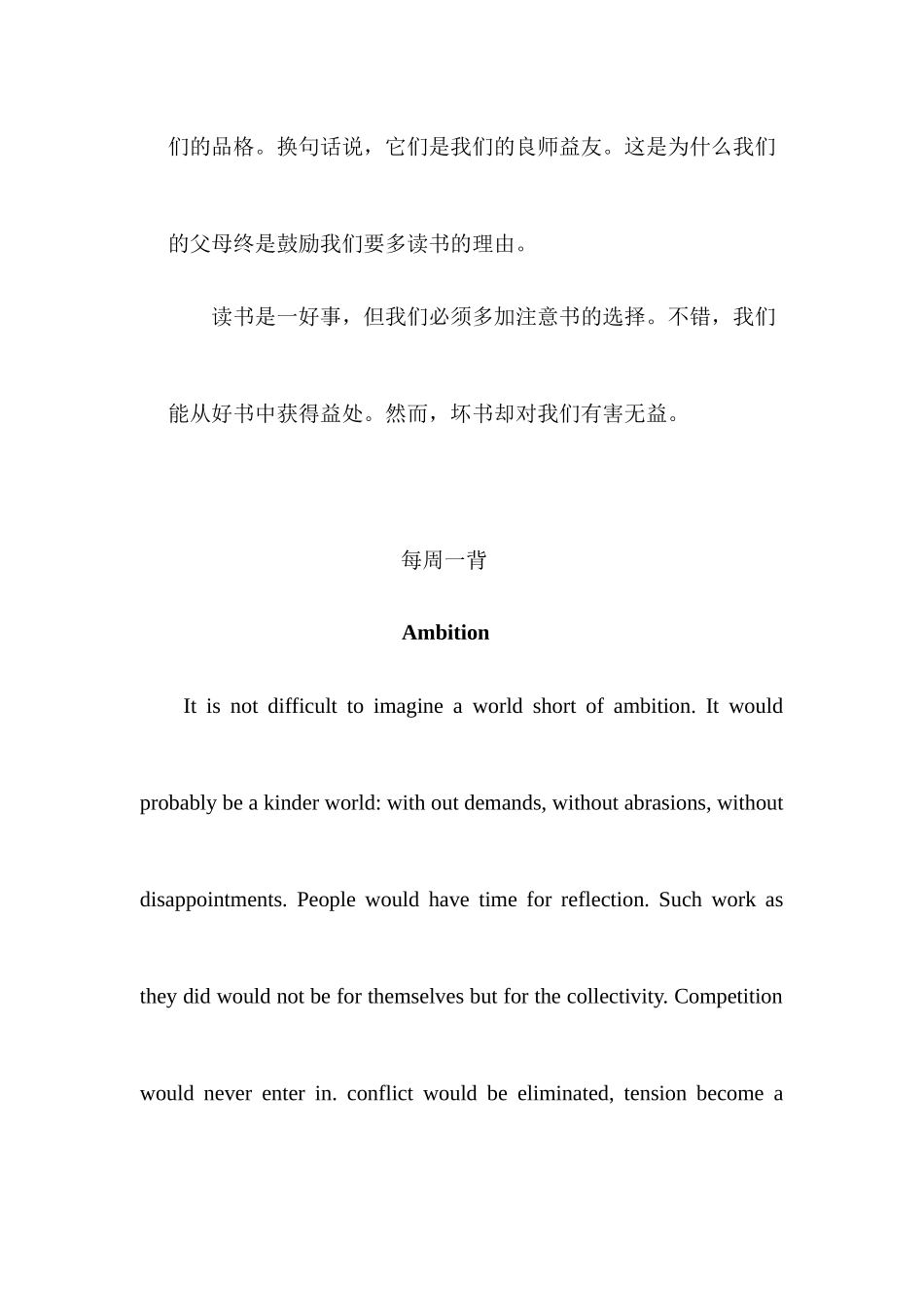 们的品格。换句话说，它们是我们的良师益友。这是为什么我们的父母终是鼓励我们要多读书的理由。

读书是一好事，但我们必须多加注意书的选择。不错，我们能从好书中获得益处。然而，坏书却对我们有害无益。

每周一背

Ambition

It is not difficult to imagine a world short of ambition. It would probably be a kinder world: with out demands, without abrasions, without disappointments. People would have time for reflection. Such work as they did would not be for themselves but for the collectivity. Competition would never enter in. conflict would be eliminated, tension become a